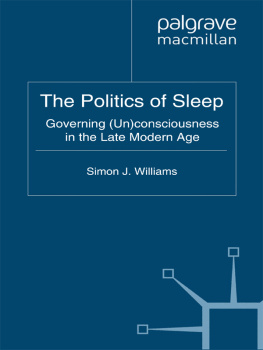 palgrave
macmillan

The Politics of Sleep

Governing (Un)consciousness in the Late Modern Age

Simon J. Williams